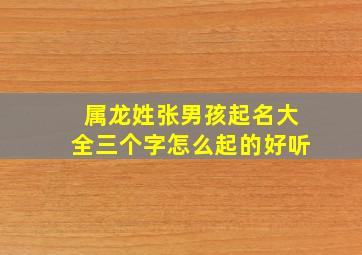 属龙姓张男孩起名大全三个字怎么起的好听